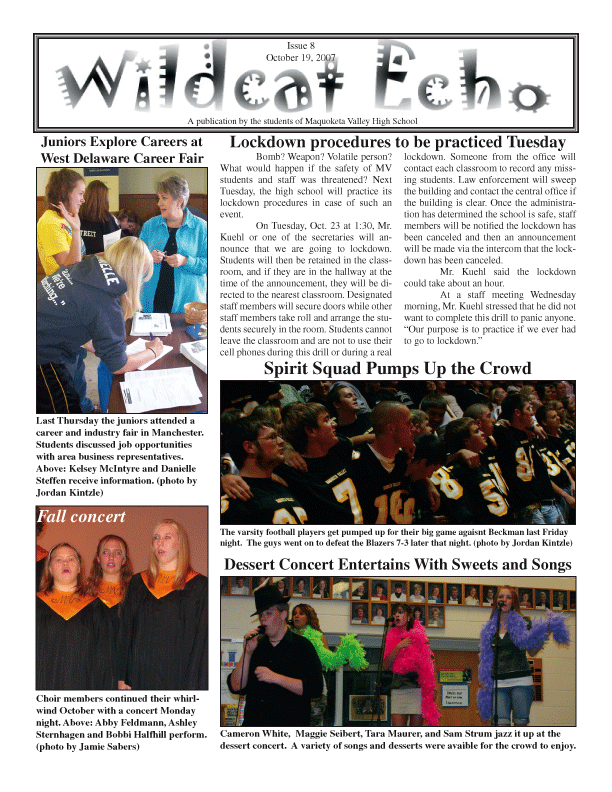 Issue 8
October 19, 2007

Wildcat Echo

A publication by the students of Maquoketa Valley High School

Juniors Explore Careers at West Delaware Career Fair

Last Thursday the juniors attended a career and industry fair in Manchester. Students discussed job opportunities with area business representatives. Above: Kelsey McIntyre and Danielle Steffen receive information. (photo by Jordan Kintzle)

Fall concert

Choir members continued their whirlwind October with a concert Monday night. Above: Abby Feldmann, Ashley Sternhagen and Bobbi Halfhill perform. (photo by Jamie Sabers)

Lockdown procedures to be practiced Tuesday

Bomb? Weapon? Volatile person? What would happen if the safety of MV students and staff was threatened? Next Tuesday, the high school will practice its lockdown procedures in case of such an event.

On Tuesday, Oct. 23 at 1:30, Mr. Kuehl or one of the secretaries will announce that we are going to lockdown. Students will then be retained in the classroom, and if they are in the hallway at the time of the announcement, they will be directed to the nearest classroom. Designated staff members will secure doors while other staff members take roll and arrange the students securely in the room. Students cannot leave the classroom and are not to use their cell phones during this drill or during a real lockdown. Someone from the office will contact each classroom to record any missing students. Law enforcement will sweep the building and contact the central office if the building is clear. Once the administration has determined the school is safe, staff members will be notified the lockdown has been canceled and then an announcement will be made via the intercom that the lockdown has been canceled.

Mr. Kuehl said the lockdown could take about an hour.

At a staff meeting Wednesday morning, Mr. Kuehl stressed that he did not want to complete this drill to panic anyone. "Our purpose is to practice if we ever had to go to lockdown."

Spirit Squad Pumps Up the Crowd

The varsity football players get pumped up for their big game agaisnt Beckman last Friday night. The guys went on to defeat the Blazers 7-3 later that night. (photo by Jordan Kintzle)

Dessert Concert Entertains With Sweets and Songs

Cameron White, Maggie Seibert, Tara Maurer, and Sam Strum jazz it up at the dessert concert. A variety of songs and desserts were avaible for the crowd to enjoy.